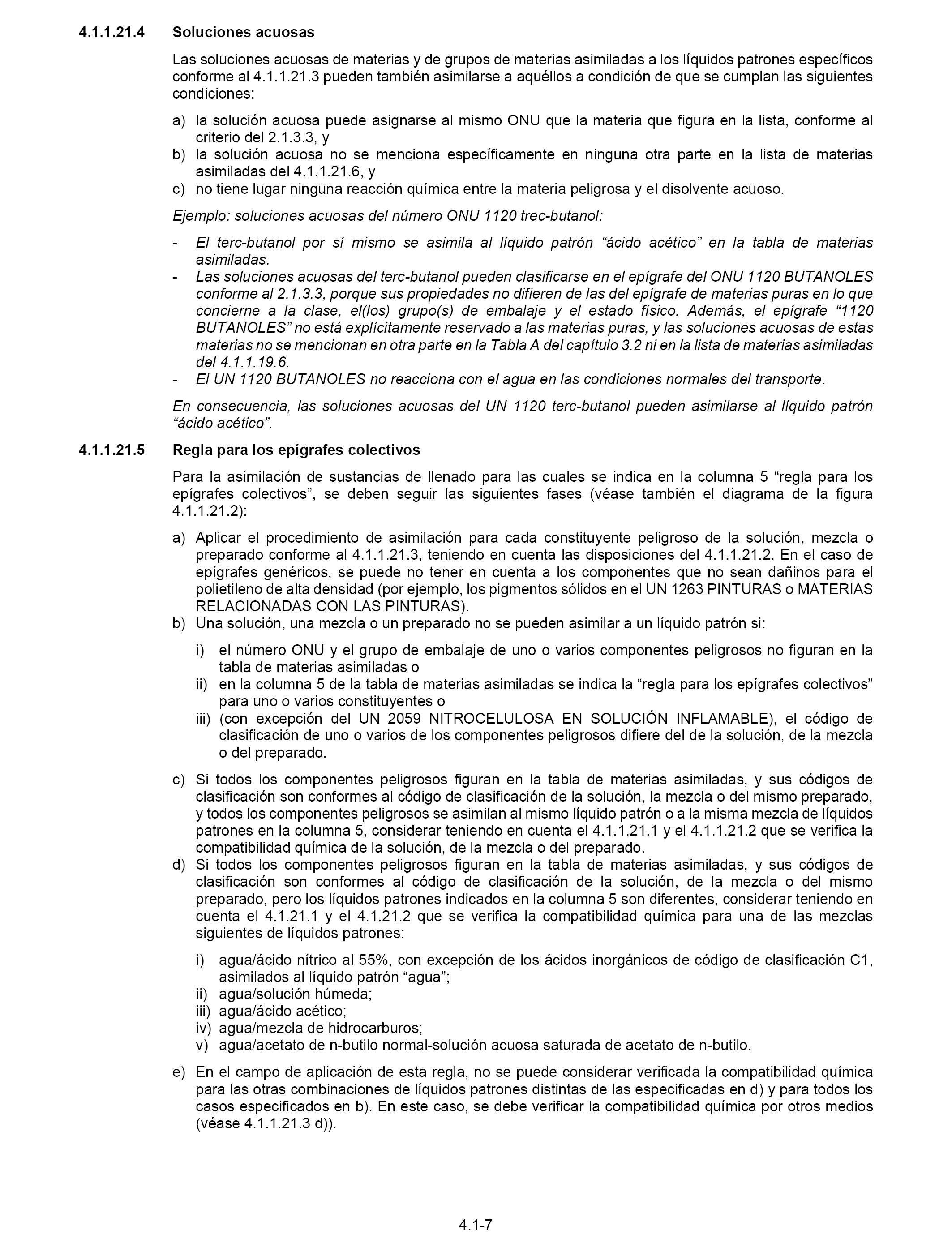 4.1.1.21.4 Soluciones acuosas

Las soluciones acuosas de materias y de grupos de materias asimiladas a los líquidos patrones específicos conforme al 4.1.1.21.3 pueden también asimilarse a aquéllos a condición de que se cumplan las siguientes condiciones:

a) la solución acuosa puede asignarse al mismo ONU que la materia que figura en la lista, conforme al criterio del 2.1.3.3, y
b) la solución acuosa no se menciona específicamente en ninguna otra parte en la lista de materias asimiladas del 4.1.1.21.6, y
c) no tiene lugar ninguna reacción química entre la materia peligrosa y el disolvente acuoso.

Ejemplo: soluciones acuosas del número ONU 1120 trec-butanol:

- El terc-butanol por sí mismo se asimila al líquido patrón “ácido acético” en la tabla de materias asimiladas.
- Las soluciones acuosas del terc-butanol pueden clasificarse en el epígrafe del ONU 1120 BUTANOLES conforme al 2.1.3.3, porque sus propiedades no difieren de las del epígrafe de materias puras en lo que concierne a la clase, el(los) grupo(s) de embalaje y el estado físico. Además, el epígrafe “1120 BUTANOLES” no está explícitamente reservado a las materias puras, y las soluciones acuosas de estas materias no se mencionan en otra parte en la Tabla A del capítulo 3.2 ni en la lista de materias asimiladas del 4.1.1.19.6.
- El UN 1120 BUTANOLES no reacciona con el agua en las condiciones normales del transporte.

En consecuencia, las soluciones acuosas del UN 1120 terc-butanol pueden asimilarse al líquido patrón “ácido acético”.

4.1.1.21.5 Regla para los epígrafes colectivos

Para la asimilación de sustancias de llenado para las cuales se indica en la columna 5 “regla para los epígrafes colectivos”, se deben seguir las siguientes fases (véase también el diagrama de la figura 4.1.1.21.2):

a) Aplicar el procedimiento de asimilación para cada constituyente peligroso de la solución, mezcla o preparado conforme al 4.1.1.21.3, teniendo en cuenta las disposiciones del 4.1.1.21.2. En el caso de epígrafes genéricos, se puede no tener en cuenta a los componentes que no sean dañinos para el polietileno de alta densidad (por ejemplo, los pigmentos sólidos en el UN 1263 PINTURAS o MATERIAS RELACIONADAS CON LAS PINTURAS).
b) Una solución, una mezcla o un preparado no se pueden asimilar a un líquido patrón si:

i) el número ONU y el grupo de embalaje de uno o varios componentes peligrosos no figuran en la tabla de materias asimiladas o
ii) en la columna 5 de la tabla de materias asimiladas se indica la “regla para los epígrafes colectivos” para uno o varios constituyentes o
iii) (con excepción del UN 2059 NITROCELULOSA EN SOLUCIÓN INFLAMABLE), el código de clasificación de uno o varios de los componentes peligrosos difiere del de la solución, de la mezcla o del preparado.

c) Si todos los componentes peligrosos figuran en la tabla de materias asimiladas, y sus códigos de clasificación son conformes al código de clasificación de la solución, la mezcla o del mismo preparado, y todos los componentes peligrosos se asimilan al mismo líquido patrón o a la misma mezcla de líquidos patrones en la columna 5, considerar teniendo en cuenta el 4.1.1.21.1 y el 4.1.1.21.2 que se verifica la compatibilidad química de la solución, de la mezcla o del preparado.
d) Si todos los componentes peligrosos figuran en la tabla de materias asimiladas, y sus códigos de clasificación son conformes al código de clasificación de la solución, de la mezcla o del mismo preparado, pero los líquidos patrones indicados en la columna 5 son diferentes, considerar teniendo en cuenta el 4.1.21.1 y el 4.1.21.2 que se verifica la compatibilidad química para una de las mezclas siguientes de líquidos patrones:

i) agua/ácido nítrico al 55%, con excepción de los ácidos inorgánicos de código de clasificación C1, asimilados al líquido patrón “agua”;
ii) agua/solución húmeda;
iii) agua/ácido acético;
iv) agua/mezcla de hidrocarburos;
v) agua/acetato de n-butilo normal-solución acuosa saturada de acetato de n-butilo.

e) En el campo de aplicación de esta regla, no se puede considerar verificada la compatibilidad química para las otras combinaciones de líquidos patrones distintas de las especificadas en d) y para todos los casos especificados en b). En este caso, se debe verificar la compatibilidad química por otros medios (véase 4.1.1.21.3 d)).

4.1-7